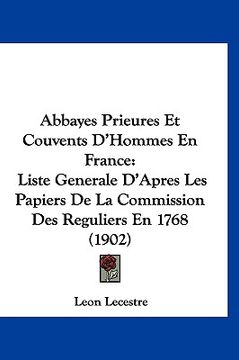 Abbayes Prieures Et Couvents D'Hommes En France:
Liste Generale D'Apres Les Papiers De La Commission Des Reguliers En 1768
(1902)

Leon Lecestre